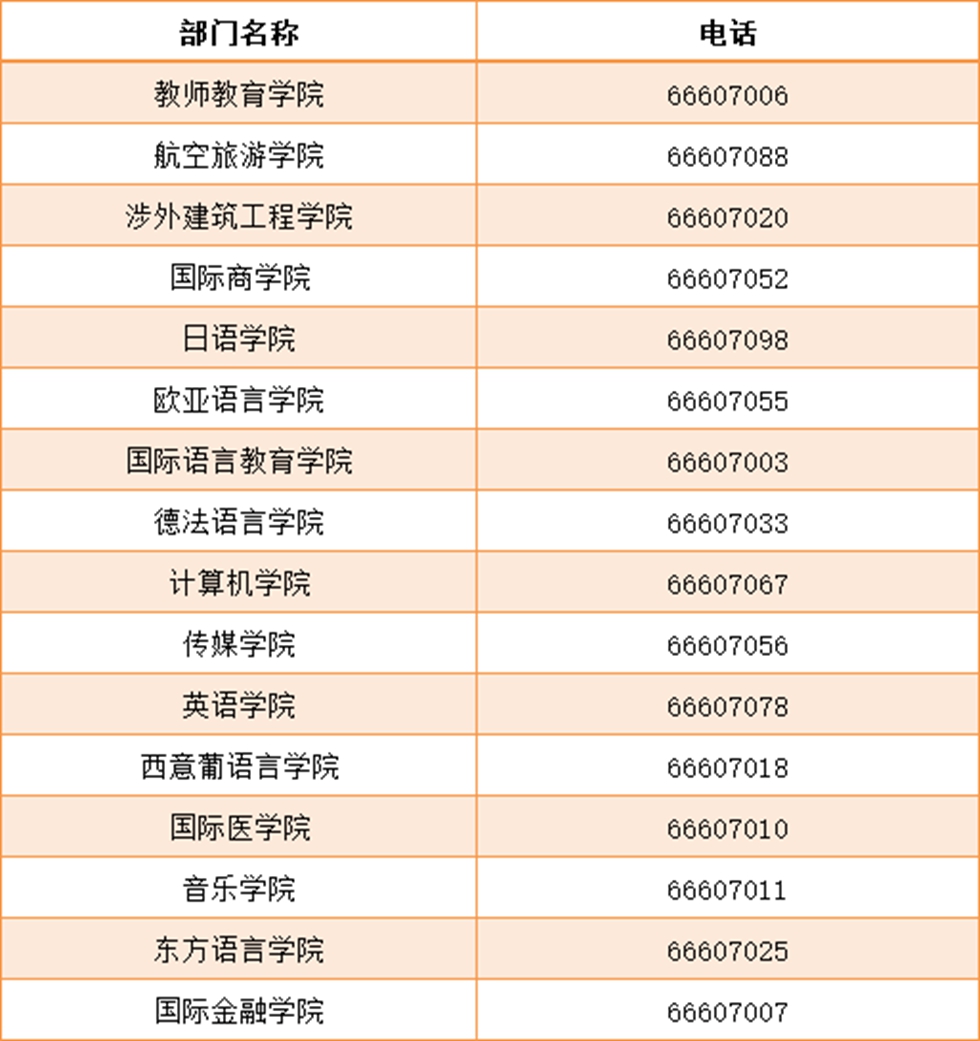 | 部门名称 | 电话 |
|---|---|
| 教师教育学院 | 66607006 |
| 航空旅游学院 | 66607088 |
| 涉外建筑工程学院 | 66607020 |
| 国际商学院 | 66607052 |
| 日语学院 | 66607098 |
| 欧亚语言学院 | 66607055 |
| 国际语言教育学院 | 66607003 |
| 德法语言学院 | 66607033 |
| 计算机学院 | 66607067 |
| 传媒学院 | 66607056 |
| 英语学院 | 66607078 |
| 西意葡语言学院 | 66607018 |
| 国际医学院 | 66607010 |
| 音乐学院 | 66607011 |
| 东方语言学院 | 66607025 |
| 国际金融学院 | 66607007 |